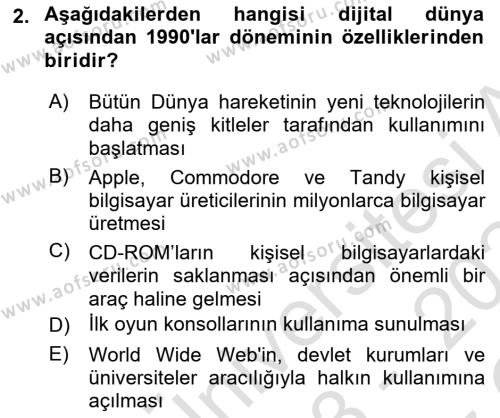 2. Aşağıdakilerden hangisi dijital dünya açısından 1990'lar döneminin özelliklerinden biridir?

A) Bütün Dünya hareketinin yeni teknolojilerin daha geniş kitleler tarafından kullanımını başlatması

B) Apple, Commodore ve Tandy kişisel bilgisayar üreticilerinin milyonlarca bilgisayar üretmesi

C) CD-ROM'ların kişisel bilgisayarlardaki verilerin saklanması açısından önemli bir araç haline gelmesi

D) İlk oyun konsollarının kullanıma sunulması

E) World Wide Web'in, devlet kurumları ve üniversiteler aracılığıyla halkın kullanımına açılması

www.aofsoru.com